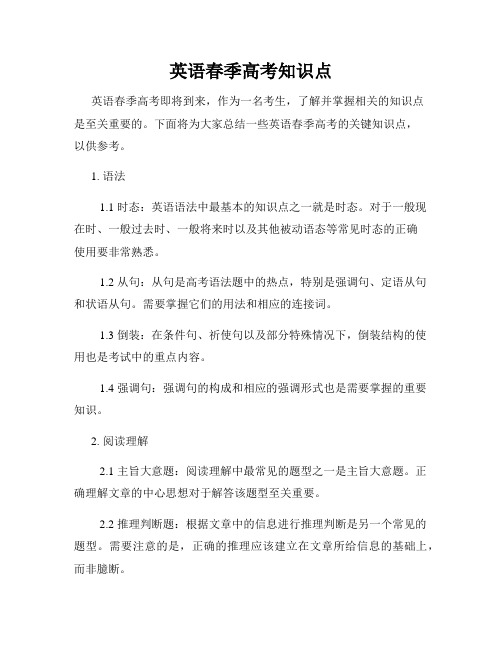 英语春季高考知识点

英语春季高考即将到来，作为一名考生，了解并掌握相关的知识点是至关重要的。下面将为大家总结一些英语春季高考的关键知识点，以供参考。

1. 语法

1.1 时态：英语语法中最基本的知识点之一就是时态。对于一般现在时、一般过去时、一般将来时以及其他被动语态等常见时态的正确使用要非常熟悉。

1.2 从句：从句是高考语法题中的热点，特别是强调句、定语从句和状语从句。需要掌握它们的用法和相应的连接词。

1.3 倒装：在条件句、祈使句以及部分特殊情况下，倒装结构的使用也是考试中的重点内容。

1.4 强调句：强调句的构成和相应的强调形式也是需要掌握的重要知识。

2. 阅读理解

2.1 主旨大意题：阅读理解中最常见的题型之一是主旨大意题。正确理解文章的中心思想对于解答该题型至关重要。

2.2 推理判断题：根据文章中的信息进行推理判断是另一个常见的题型。需要注意的是，正确的推理应该建立在文章所给信息的基础上，而非臆断。